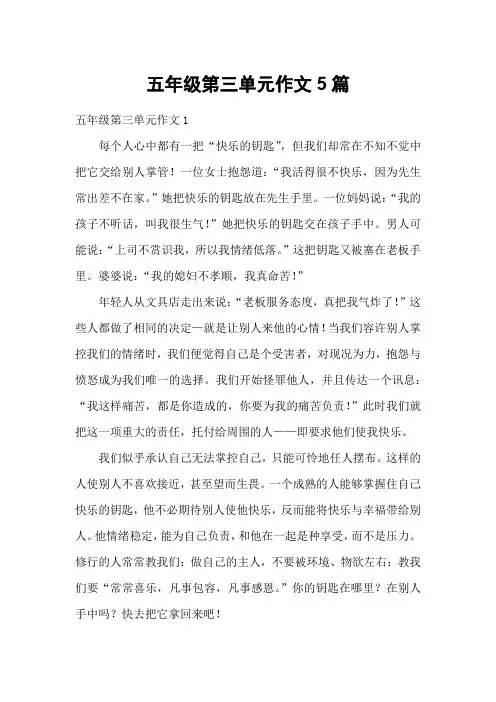 五年级第三单元作文 5 篇

五年级第三单元作文 1

每个人心中都有一把“快乐的钥匙”，但我们却常在不知不觉中把它交给别人掌管！一位女士抱怨道：“我活得很不快乐，因为先生常出差不在家。”她把快乐的钥匙放在先生手里。一位妈妈说：“我的孩子不听话，叫我很生气！”她把快乐的钥匙交在孩子手中。男人可能说：“上司不赏识我，所以我情绪低落。”这把钥匙又被塞在老板手里。婆婆说：“我的媳妇不孝顺，我真命苦！”

年轻人从文具店走出来说：“老板服务态度，真把我气炸了！”这些人都做了相同的决定—就是让别人来他的心情！当我们容许别人掌控我们的情绪时，我们便觉得自己是个受害者，对现况为力，抱怨与愤怒成为我们唯一的选择。我们开始怪罪他人，并且传达一个讯息：“我这样痛苦，都是你造成的，你要为我的痛苦负责！”此时我们就把这一项重大的责任，托付给周围的人——即要求他们使我快乐。

我们似乎承认自己无法掌控自己，只能可怜地任人摆布。这样的人使别人不喜欢接近，甚至望而生畏。一个成熟的人能够掌握住自己快乐的钥匙，他不必期待别人使他快乐，反而能将快乐与幸福带给别人。他情绪稳定，能为自己负责，和他在一起是种享受，而不是压力。修行的人常常教我们：做自己的主人，不要被环境、物欲左右；教我们要“常常喜乐，凡事包容，凡事感恩。”你的钥匙在哪里？在别人手中吗？快去把它拿回来吧！